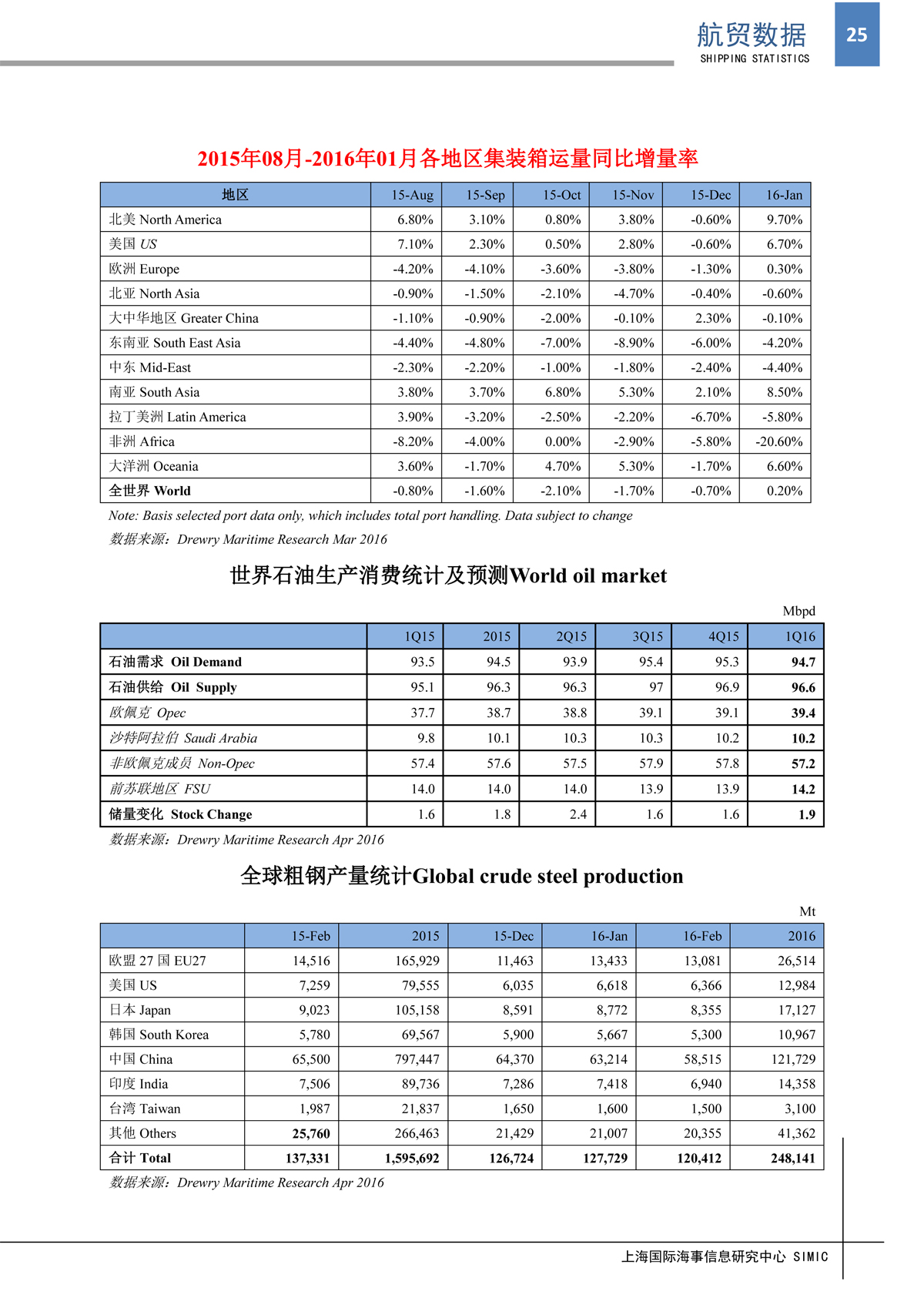 航贸数据
SHIPPING STATISTICS
25

2015年08月-2016年01月各地区集装箱运量同比增量率

| 地区 | 15-Aug | 15-Sep | 15-Oct | 15-Nov | 15-Dec | 16-Jan |
|---|---|---|---|---|---|---|
| 北美 North America | 6.80% | 3.10% | 0.80% | 3.80% | -0.60% | 9.70% |
| 美国 US | 7.10% | 2.30% | 0.50% | 2.80% | -0.60% | 6.70% |
| 欧洲 Europe | -4.20% | -4.10% | -3.60% | -3.80% | -1.30% | 0.30% |
| 北亚 North Asia | -0.90% | -1.50% | -2.10% | -4.70% | -0.40% | -0.60% |
| 大中华地区 Greater China | -1.10% | -0.90% | -2.00% | -0.10% | 2.30% | -0.10% |
| 东南亚 South East Asia | -4.40% | -4.80% | -7.00% | -8.90% | -6.00% | -4.20% |
| 中东 Mid-East | -2.30% | -2.20% | -1.00% | -1.80% | -2.40% | -4.40% |
| 南亚 South Asia | 3.80% | 3.70% | 6.80% | 5.30% | 2.10% | 8.50% |
| 拉丁美洲 Latin America | 3.90% | -3.20% | -2.50% | -2.20% | -6.70% | -5.80% |
| 非洲 Africa | -8.20% | -4.00% | 0.00% | -2.90% | -5.80% | -20.60% |
| 大洋洲 Oceania | 3.60% | -1.70% | 4.70% | 5.30% | -1.70% | 6.60% |
| 全世界 World | -0.80% | -1.60% | -2.10% | -1.70% | -0.70% | 0.20% |

Note: Basis selected port data only, which includes total port handling. Data subject to change
数据来源：Drewry Maritime Research Mar 2016

世界石油生产消费统计及预测World oil market

Mbpd

| | 1Q15 | 2015 | 2Q15 | 3Q15 | 4Q15 | 1Q16 |
|---|---|---|---|---|---|---|
| 石油需求 Oil Demand | 93.5 | 94.5 | 93.9 | 95.4 | 95.3 | 94.7 |
| 石油供给 Oil Supply | 95.1 | 96.3 | 96.3 | 97 | 96.9 | 96.6 |
| 欧佩克 Opec | 37.7 | 38.7 | 38.8 | 39.1 | 39.1 | 39.4 |
| 沙特阿拉伯 Saudi Arabia | 9.8 | 10.1 | 10.3 | 10.3 | 10.2 | 10.2 |
| 非欧佩克成员 Non-Opec | 57.4 | 57.6 | 57.5 | 57.9 | 57.8 | 57.2 |
| 前苏联地区 FSU | 14.0 | 14.0 | 14.0 | 13.9 | 13.9 | 14.2 |
| 储量变化 Stock Change | 1.6 | 1.8 | 2.4 | 1.6 | 1.6 | 1.9 |

数据来源：Drewry Maritime Research Apr 2016

全球粗钢产量统计Global crude steel production

Mt

| | 15-Feb | 2015 | 15-Dec | 16-Jan | 16-Feb | 2016 |
|---|---|---|---|---|---|---|
| 欧盟 27 国 EU27 | 14,516 | 165,929 | 11,463 | 13,433 | 13,081 | 26,514 |
| 美国 US | 7,259 | 79,555 | 6,035 | 6,618 | 6,366 | 12,984 |
| 日本 Japan | 9,023 | 105,158 | 8,591 | 8,772 | 8,355 | 17,127 |
| 韩国 South Korea | 5,780 | 69,567 | 5,900 | 5,667 | 5,300 | 10,967 |
| 中国 China | 65,500 | 797,447 | 64,370 | 63,214 | 58,515 | 121,729 |
| 印度 India | 7,506 | 89,736 | 7,286 | 7,418 | 6,940 | 14,358 |
| 台湾 Taiwan | 1,987 | 21,837 | 1,650 | 1,600 | 1,500 | 3,100 |
| 其他 Others | 25,760 | 266,463 | 21,429 | 21,007 | 20,355 | 41,362 |
| 合计 Total | 137,331 | 1,595,692 | 126,724 | 127,729 | 120,412 | 248,141 |

数据来源：Drewry Maritime Research Apr 2016

上海国际海事信息研究中心 SIMIC